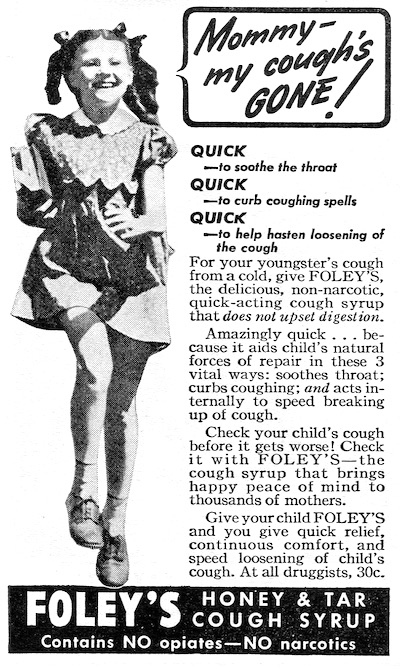 Mommy—
my cough's
GONE!

QUICK
—to soothe the throat
QUICK
—to curb coughing spells
QUICK
—to help hasten loosening of the cough

For your youngster's cough from a cold, give FOLEY'S, the delicious, non-narcotic, quick-acting cough syrup that does not upset digestion.

Amazingly quick . . . because it aids child's natural forces of repair in these 3 vital ways: soothes throat; curbs coughing; and acts internally to speed breaking up of cough.

Check your child's cough before it gets worse! Check it with FOLEY'S—the cough syrup that brings happy peace of mind to thousands of mothers.

Give your child FOLEY'S and you give quick relief, continuous comfort, and speed loosening of child's cough. At all druggists, 30c.

FOLEY'S HONEY & TAR COUGH SYRUP
Contains NO opiates—NO narcotics